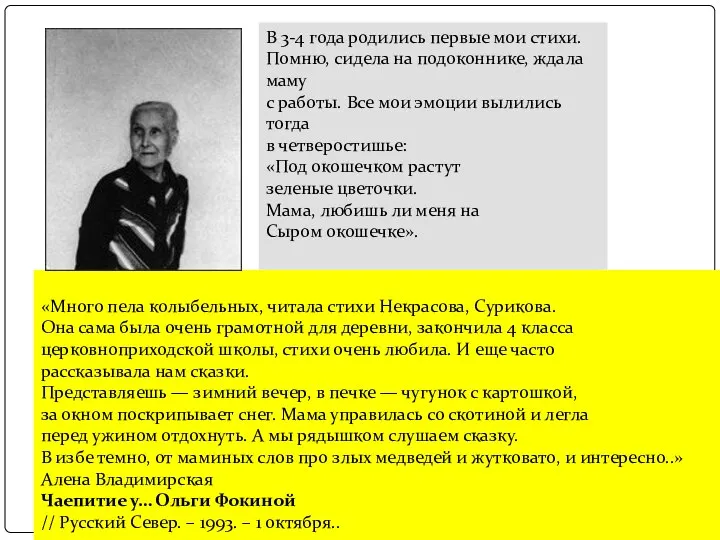 В 3-4 года родились первые мои стихи. Помню, сидела на подоконнике, ждала маму
с работы. Все мои эмоции вылились тогда
в четверостишье:
«Под окошечком растут
зеленые цветочки.
Мама, любишь ли меня на
Сыром окошечке».

«Много пела колыбельных, читала стихи Некрасова, Сурикова.
Она сама была очень грамотной для деревни, закончила 4 класса церковноприходской школы, стихи очень любила. И еще часто рассказывала нам сказки.
Представляешь — зимний вечер, в печке — чугунок с картошкой, за окном поскрипывает снег. Мама управилась со скотиной и легла перед ужином отдохнуть. А мы рядышком слушаем сказку.
В избе темно, от маминых слов про злых медведей и жутковато, и интересно..»
Алена Владимирская
Чаепитие у... Ольги Фокиной
// Русский Север. – 1993. – 1 октября..